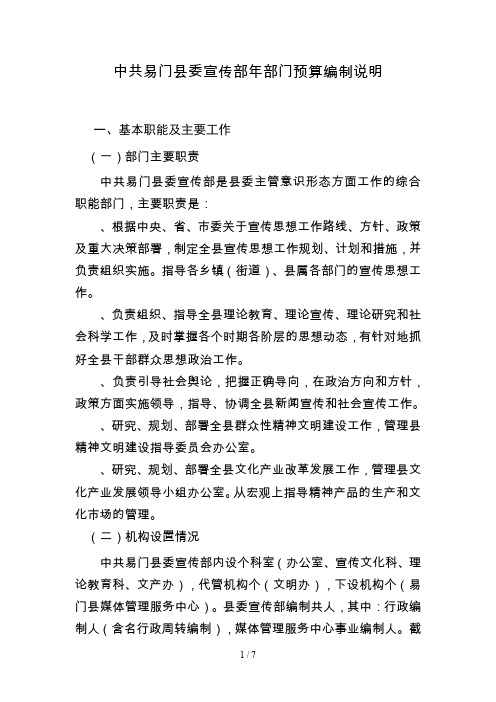 中共易门县委宣传部年部门预算编制说明

一、基本职能及主要工作

（一）部门主要职责

中共易门县委宣传部是县委主管意识形态方面工作的综合职能部门，主要职责是：

、根据中央、省、市委关于宣传思想工作路线、方针、政策及重大决策部署，制定全县宣传思想工作规划、计划和措施，并负责组织实施。指导各乡镇（街道）、县属各部门的宣传思想工作。

、负责组织、指导全县理论教育、理论宣传、理论研究和社会科学工作，及时掌握各个时期各阶层的思想动态，有针对地抓好全县干部群众思想政治工作。

、负责引导社会舆论，把握正确导向，在政治方向和方针，政策方面实施领导，指导、协调全县新闻宣传和社会宣传工作。

、研究、规划、部署全县群众性精神文明建设工作，管理县精神文明建设指导委员会办公室。

、研究、规划、部署全县文化产业改革发展工作，管理县文化产业发展领导小组办公室。从宏观上指导精神产品的生产和文化市场的管理。

（二）机构设置情况

中共易门县委宣传部内设个科室（办公室、宣传文化科、理论教育科、文产办），代管机构个（文明办），下设机构个（易门县媒体管理服务中心）。县委宣传部编制共人，其中：行政编制人（含名行政周转编制），媒体管理服务中心事业编制人。截

1 / 7